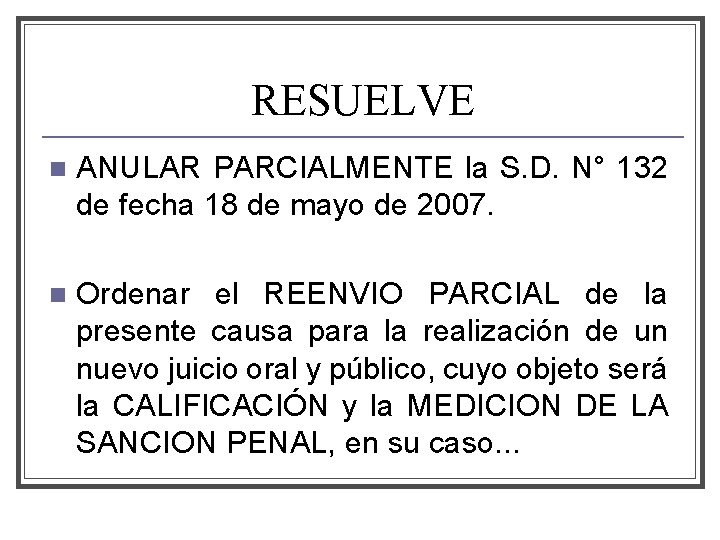 RESUELVE

ANULAR PARCIALMENTE la S.D. N° 132 de fecha 18 de mayo de 2007.

Ordenar el REENVIO PARCIAL de la presente causa para la realización de un nuevo juicio oral y público, cuyo objeto será la CALIFICACIÓN y la MEDICION DE LA SANCION PENAL, en su caso…